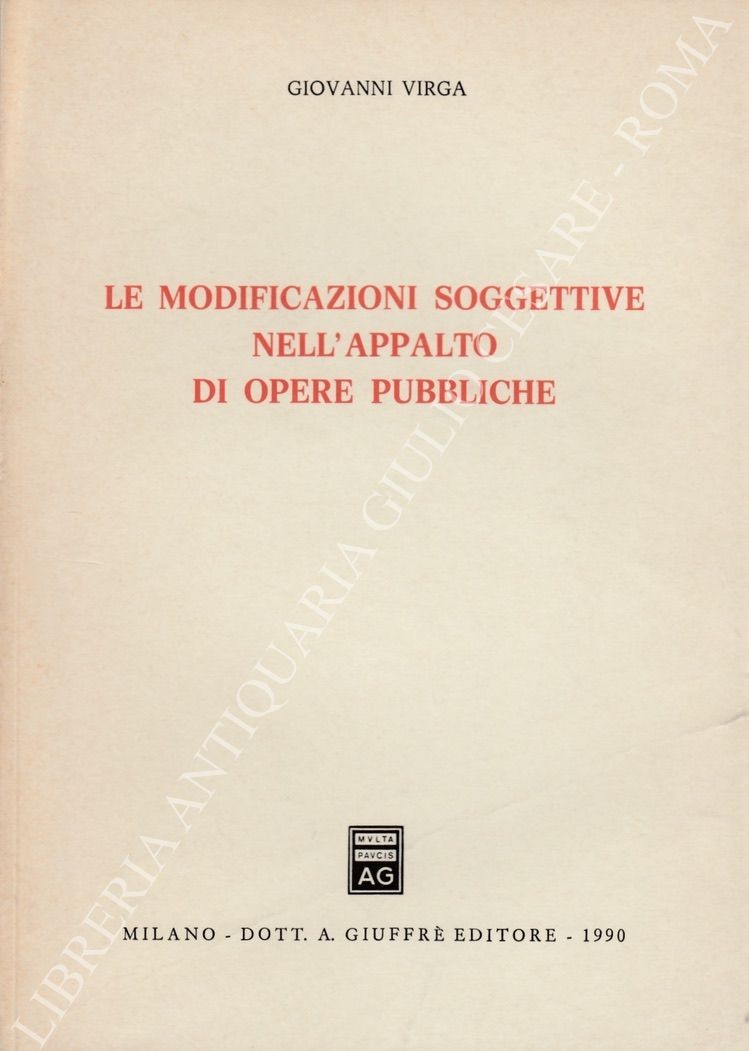 GIOVANNI VIRGA

LE MODIFICAZIONI SOGGETTIVE
NELL'APPALTO
DI OPERE PUBBLICHE

MVLTA
PAVCIS
AG

MILANO - DOTT. A. GIUFFRÈ EDITORE - 1990

LIBRERIA ANTIQUARIA GIULIO CESARE - ROMA